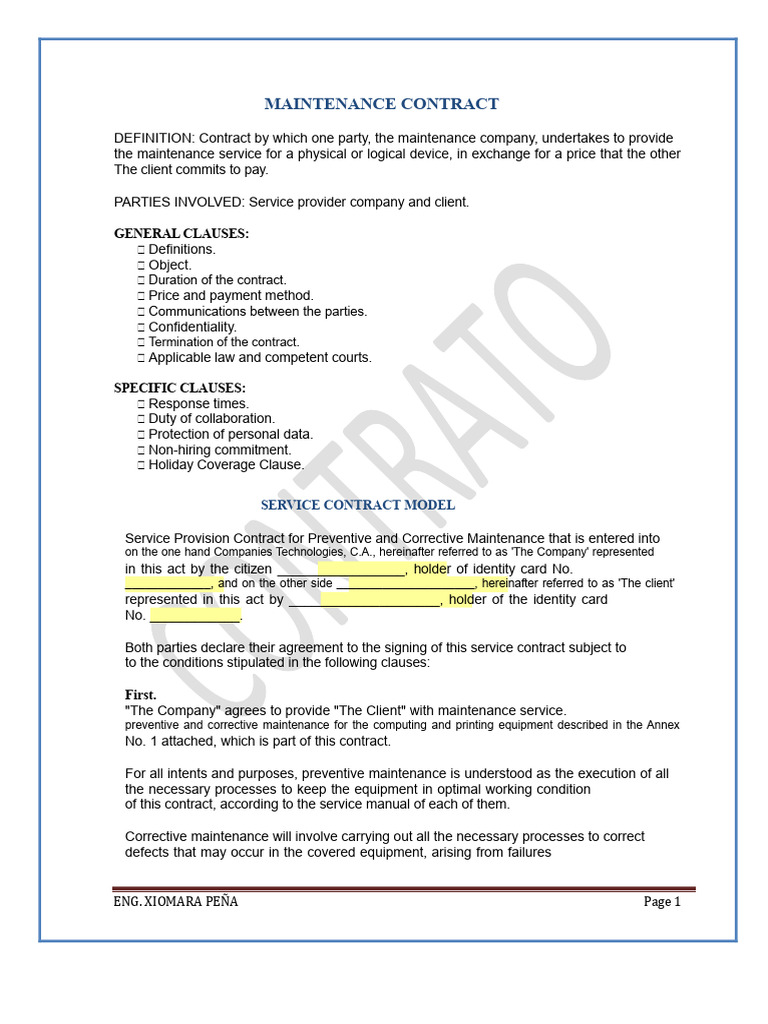 MAINTENANCE CONTRACT

DEFINITION: Contract by which one party, the maintenance company, undertakes to provide the maintenance service for a physical or logical device, in exchange for a price that the other The client commits to pay.

PARTIES INVOLVED: Service provider company and client.

GENERAL CLAUSES:
☐ Definitions.
☐ Object.
☐ Duration of the contract.
☐ Price and payment method.
☐ Communications between the parties.
☐ Confidentiality.
☐ Termination of the contract.
☐ Applicable law and competent courts.

SPECIFIC CLAUSES:
☐ Response times.
☐ Duty of collaboration.
☐ Protection of personal data.
☐ Non-hiring commitment.
☐ Holiday Coverage Clause.

SERVICE CONTRACT MODEL

Service Provision Contract for Preventive and Corrective Maintenance that is entered into on the one hand Companies Technologies, C.A., hereinafter referred to as 'The Company' represented in this act by the citizen ____, holder of identity card No. ____, and on the other side ____, hereinafter referred to as 'The client' represented in this act by ____, holder of the identity card No. ____.

Both parties declare their agreement to the signing of this service contract subject to to the conditions stipulated in the following clauses:

First.
"The Company" agrees to provide "The Client" with maintenance service. preventive and corrective maintenance for the computing and printing equipment described in the Annex No. 1 attached, which is part of this contract.

For all intents and purposes, preventive maintenance is understood as the execution of all the necessary processes to keep the equipment in optimal working condition of this contract, according to the service manual of each of them.

Corrective maintenance will involve carrying out all the necessary processes to correct defects that may occur in the covered equipment, arising from failures

ENG. XIOMARA PEÑA
Page 1

CONTRATO